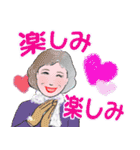 楽しみ
楽しみ